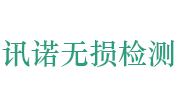 讯诺无损检测